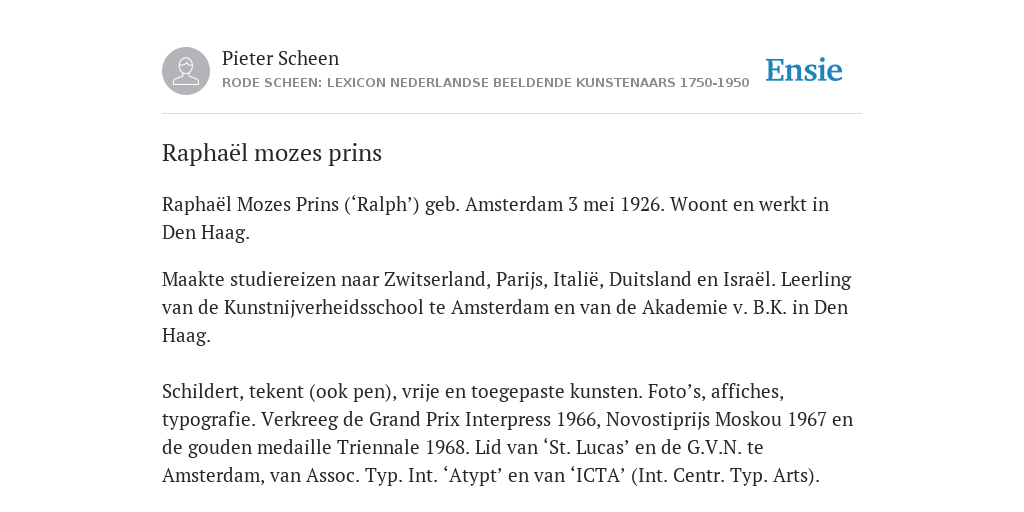 Pieter Scheen
RODE SCHEEN: LEXICON NEDERLANDSE BEELDENDE KUNSTENAARS 1750-1950

Ensie

Raphaël mozes prins

Raphaël Mozes Prins (‘Ralph’) geb. Amsterdam 3 mei 1926. Woont en werkt in Den Haag.

Maakte studiereizen naar Zwitserland, Parijs, Italië, Duitsland en Israël. Leerling van de Kunstnijverheidsschool te Amsterdam en van de Akademie v. B.K. in Den Haag.

Schildert, tekent (ook pen), vrije en toegepaste kunsten. Foto’s, affiches, typografie. Verkreeg de Grand Prix Interpress 1966, Novostiprijs Moskou 1967 en de gouden medaille Triennale 1968. Lid van ‘St. Lucas’ en de G.V.N. te Amsterdam, van Assoc. Typ. Int. ‘Atypt’ en van ‘ICTA’ (Int. Centr. Typ. Arts).